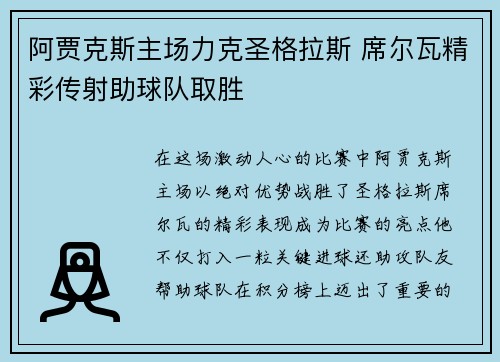 阿贾克斯主场力克圣格拉斯 席尔瓦精彩传射助球队取胜

在这场激动人心的比赛中阿贾克斯主场以绝对优势战胜了圣格拉斯席尔瓦的精彩表现成为比赛的亮点他不仅打入一粒关键进球还助攻队友帮助球队在积分榜上迈出了重要的